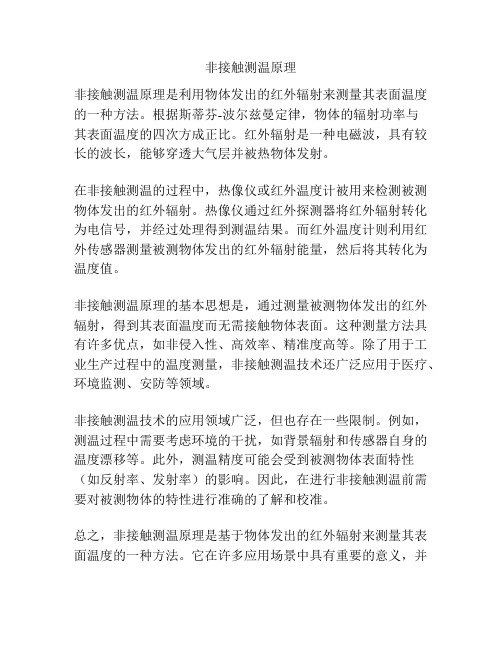 非接触测温原理

非接触测温原理是利用物体发出的红外辐射来测量其表面温度的一种方法。根据斯蒂芬-波尔兹曼定律，物体的辐射功率与其表面温度的四次方成正比。红外辐射是一种电磁波，具有较长的波长，能够穿透大气层并被热物体发射。

在非接触测温的过程中，热像仪或红外温度计被用来检测被测物体发出的红外辐射。热像仪通过红外探测器将红外辐射转化为电信号，并经过处理得到测温结果。而红外温度计则利用红外传感器测量被测物体发出的红外辐射能量，然后将其转化为温度值。

非接触测温原理的基本思想是，通过测量被测物体发出的红外辐射，得到其表面温度而无需接触物体表面。这种测量方法具有许多优点，如非侵入性、高效率、精准度高等。除了用于工业生产过程中的温度测量，非接触测温技术还广泛应用于医疗、环境监测、安防等领域。

非接触测温技术的应用领域广泛，但也存在一些限制。例如，测温过程中需要考虑环境的干扰，如背景辐射和传感器自身的温度漂移等。此外，测温精度可能会受到被测物体表面特性（如反射率、发射率）的影响。因此，在进行非接触测温前需要对被测物体的特性进行准确的了解和校准。

总之，非接触测温原理是基于物体发出的红外辐射来测量其表面温度的一种方法。它在许多应用场景中具有重要的意义，并